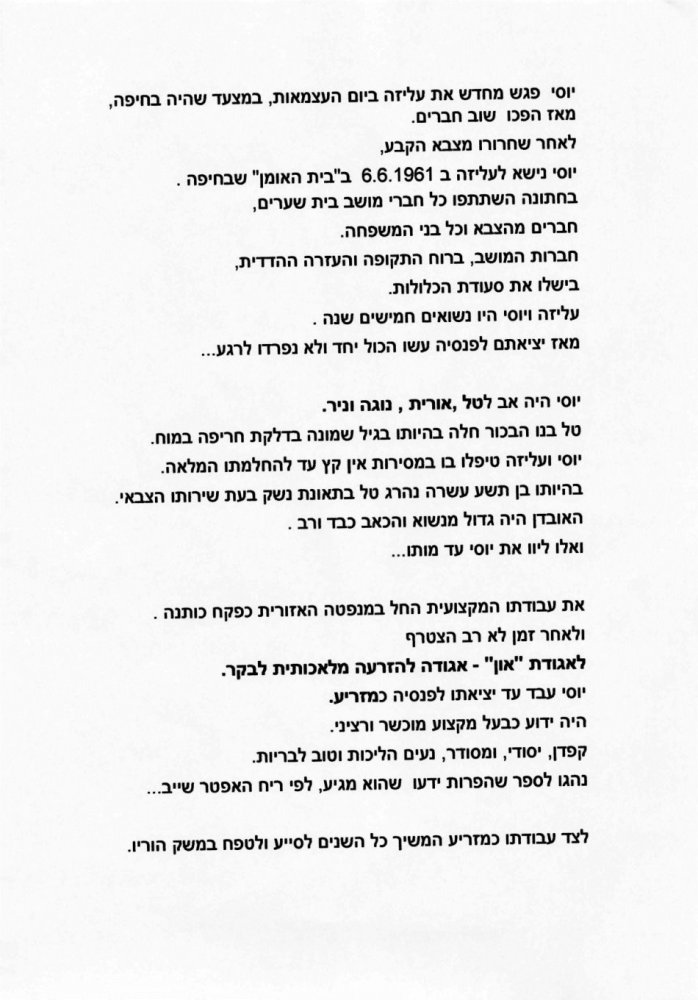 יוסי פגש מחדש את עליזה ביום העצמאות, במצעד שהיה בחיפה, מאז הפכו שוב חברים.
לאחר שחרורו מצבא הקבע,
יוסי נישא לעליזה ב 6.6.1961 ב"בית האומן" שבחיפה .
בחתונה השתתפו כל חברי מושב בית שערים,
חברים מהצבא וכל בני המשפחה.
חברות המושב, ברוח התקופה והעזרה ההדדית,
בישלו את סעודת הכלולות.
עליזה ויוסי היו נשואים חמישים שנה .
מאז יציאתם לפנסיה עשו הכול יחד ולא נפרדו לרגע...

יוסי היה אב לטל ,אורית , נוגה וניר.
טל בנו הבכור חלה בהיותו בגיל שמונה בדלקת חריפה במוח.
יוסי ועליזה טיפלו בו במסירות אין קץ עד להחלמתו המלאה.
בהיותו בן תשע עשרה נהרג טל בתאונת נשק בעת שירותו הצבאי.
האובדן היה גדול מנשוא והכאב כבד ורב .
ואלו ליוו את יוסי עד מותו...

את עבודתו המקצועית החל במנפטה האזורית כפקח כותנה .
ולאחר זמן לא רב הצטרף
לאגודת "און" - אגודה להזרעה מלאכותית לבקר.
יוסי עבד עד יציאתו לפנסיה כמזריע.
היה ידוע כבעל מקצוע מוכשר ורציני.
קפדן, יסודי, ומסודר, נעים הליכות וטוב לבריות.
נהגו לספר שהפרות ידעו שהוא מגיע, לפי ריח האפטר שייב...

לצד עבודתו כמזריע המשיך כל השנים לסייע ולטפח במשק הוריו.